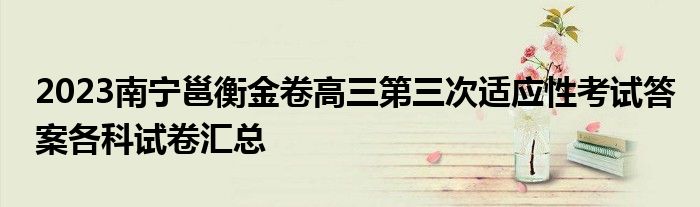 2023南宁邕衡金卷高三第三次适应性考试答案各科试卷汇总